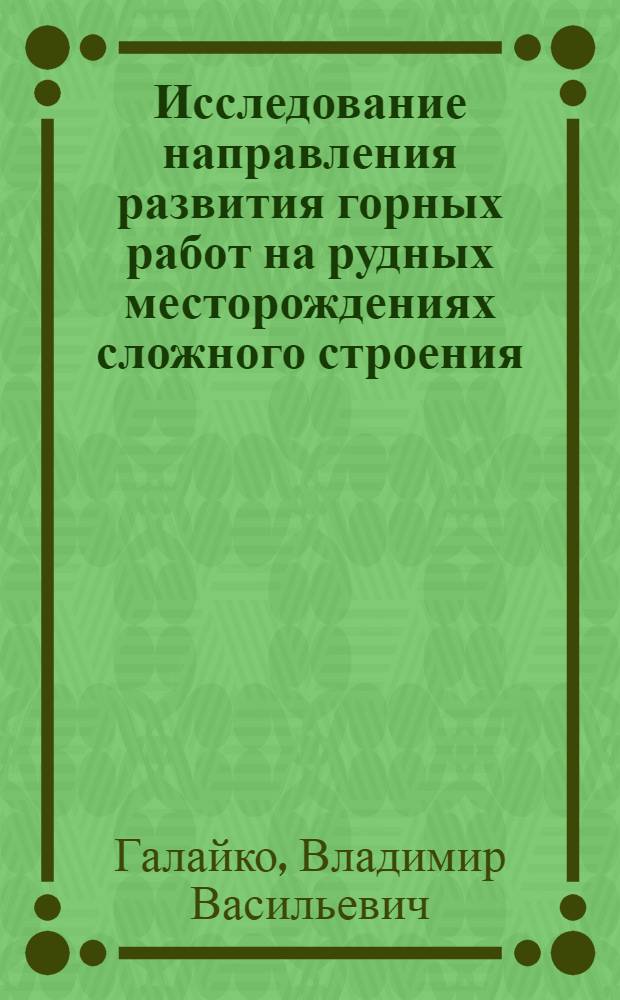 Исследование направления развития горных работ на рудных месторождениях сложного строения

Галайко, Владимир Васильевич